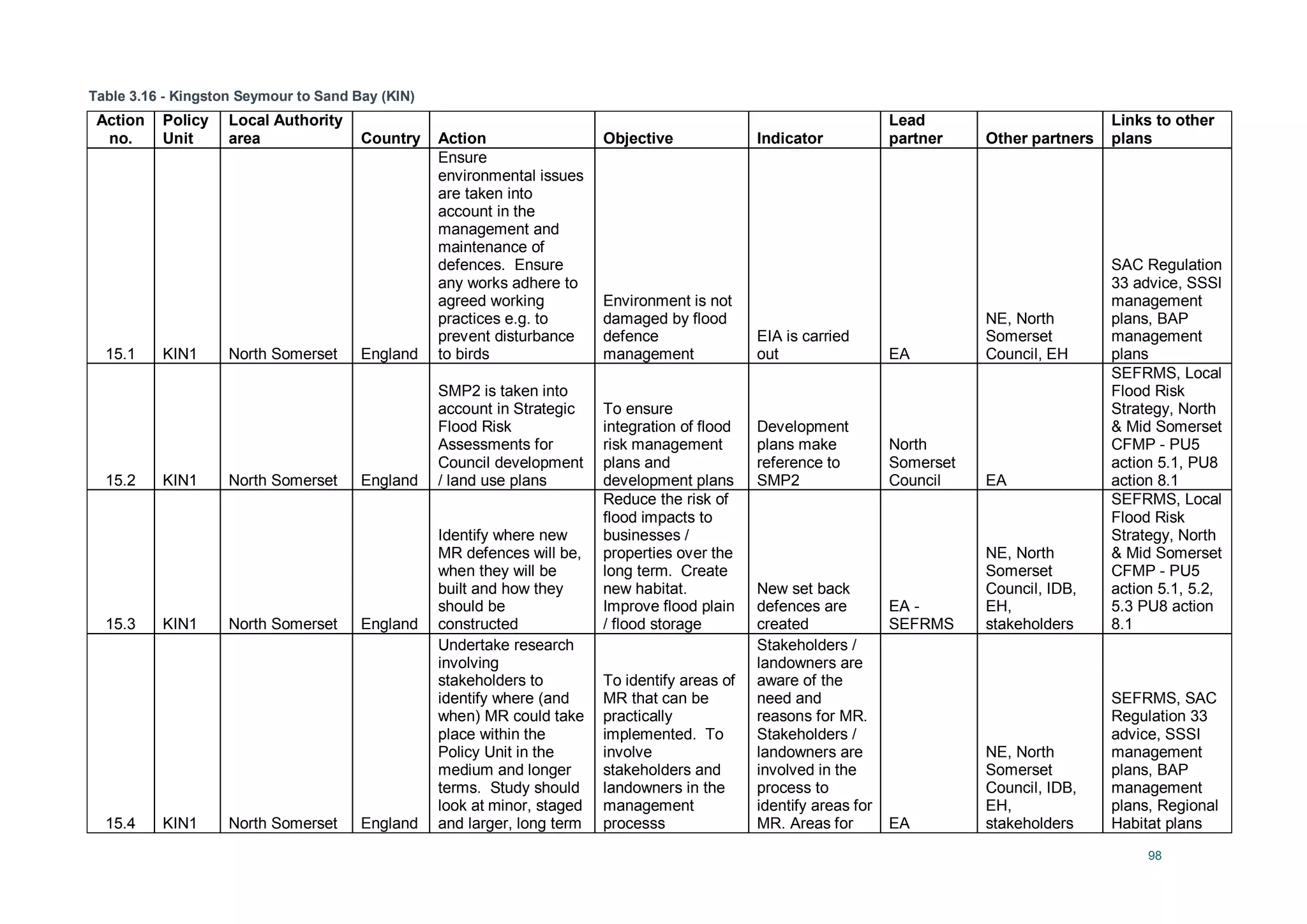 Table 3.16 - Kingston Seymour to Sand Bay (KIN)

| Action no. | Policy Unit | Local Authority area | Country | Action | Objective | Indicator | Lead partner | Other partners | Links to other plans |
|---|---|---|---|---|---|---|---|---|---|
| 15.1 | KIN1 | North Somerset | England | Ensure environmental issues are taken into account in the management and maintenance of defences. Ensure any works adhere to agreed working practices e.g. to prevent disturbance to birds | Environment is not damaged by flood defence management | EIA is carried out | EA | NE, North Somerset Council, EH | SAC Regulation 33 advice, SSSI management plans, BAP management plans |
| 15.2 | KIN1 | North Somerset | England | SMP2 is taken into account in Strategic Flood Risk Assessments for Council development / land use plans | To ensure integration of flood risk management plans and development plans | Development plans make reference to SMP2 | North Somerset Council | EA | SEFRMS, Local Flood Risk Strategy, North & Mid Somerset CFMP - PU5 action 5.1, PU8 action 8.1 |
| 15.3 | KIN1 | North Somerset | England | Identify where new MR defences will be, when they will be built and how they should be constructed | Reduce the risk of flood impacts to businesses / properties over the long term. Create new habitat. Improve flood plain / flood storage | New set back defences are created | EA - SEFRMS | NE, North Somerset Council, IDB, EH, stakeholders | SEFRMS, Local Flood Risk Strategy, North & Mid Somerset CFMP - PU5 action 5.1, 5.2, 5.3 PU8 action 8.1 |
| 15.4 | KIN1 | North Somerset | England | Undertake research involving stakeholders to identify where (and when) MR could take place within the Policy Unit in the medium and longer terms. Study should look at minor, staged and larger, long term | To identify areas of MR that can be practically implemented. To involve stakeholders and landowners in the management processs | Stakeholders / landowners are aware of the need and reasons for MR. Stakeholders / landowners are involved in the process to identify areas for MR. Areas for | EA | NE, North Somerset Council, IDB, EH, stakeholders | SEFRMS, SAC Regulation 33 advice, SSSI management plans, BAP management plans, Regional Habitat plans |

98